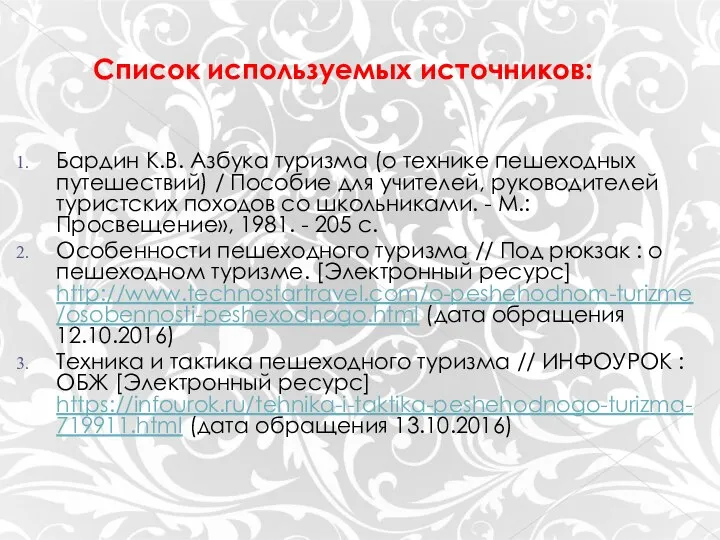 Список используемых источников:

1. Бардин К.В. Азбука туризма (о технике пешеходных путешествий) / Пособие для учителей, руководителей туристских походов со школьниками. - М.: Просвещение», 1981. - 205 с.
2. Особенности пешеходного туризма // Под рюкзак : о пешеходном туризме. [Электронный ресурс] http://www.technostartravel.com/o-peshehodnom-turizme/osobennosti-peshexodnogo.html (дата обращения 12.10.2016)
3. Техника и тактика пешеходного туризма // ИНФОУРОК : ОБЖ [Электронный ресурс] https://infourok.ru/tehnika-i-taktika-peshehodnogo-turizma-719911.html (дата обращения 13.10.2016)